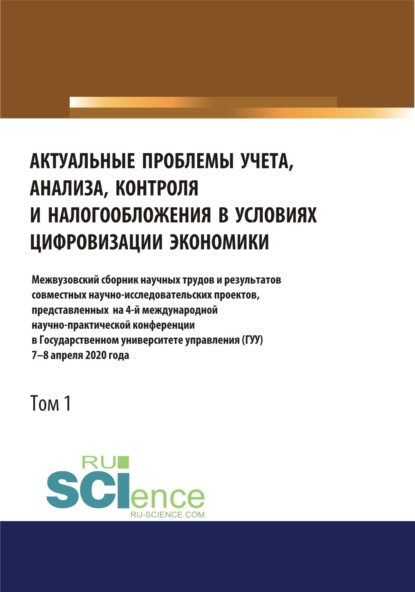 АКТУАЛЬНЫЕ ПРОБЛЕМЫ УЧЕТА, АНАЛИЗА, КОНТРОЛЯ И НАЛОГООБЛОЖЕНИЯ В УСЛОВИЯХ ЦИФРОВИЗАЦИИ ЭКОНОМИКИ

Межвузовский сборник научных трудов и результатов совместных научно-исследовательских проектов, представленных на 4-й международной научно-практической конференции в Государственном университете управления (ГУУ) 7–8 апреля 2020 года

Том 1

RU SCIence
RU-SCIENCE.COM